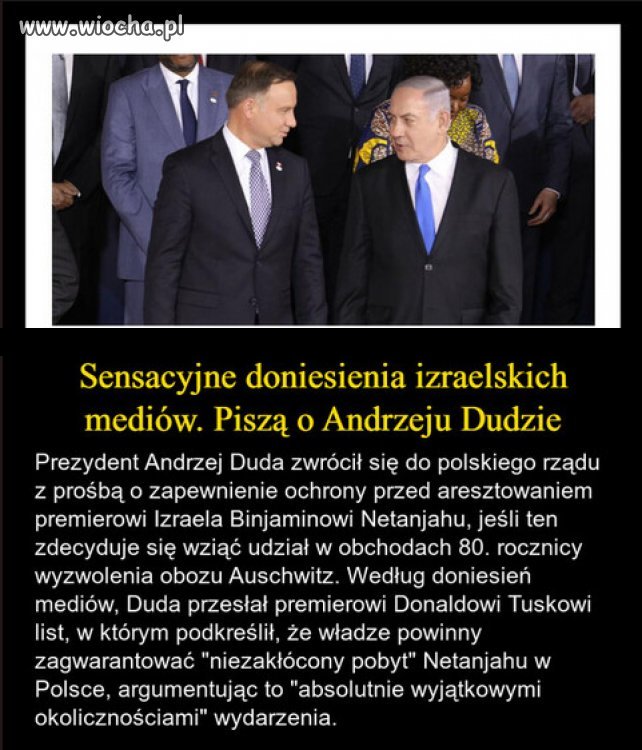 www.wiocha.pl

Sensacyjne doniesienia izraelskich mediów. Piszą o Andrzeju Dudzie

Prezydent Andrzej Duda zwrócił się do polskiego rządu z prośbą o zapewnienie ochrony przed aresztowaniem premierowi Izraela Binjaminowi Netanjahu, jeśli ten zdecyduje się wziąć udział w obchodach 80. rocznicy wyzwolenia obozu Auschwitz. Według doniesień mediów, Duda przesłał premierowi Donaldowi Tuskowi list, w którym podkreślił, że władze powinny zagwarantować "niezakłócony pobyt" Netanjahu w Polsce, argumentując to "absolutnie wyjątkowymi okolicznościami" wydarzenia.